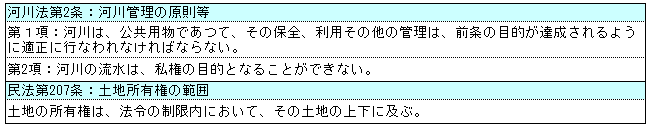 河川法第2条：河川管理の原則等

第１項：河川は、公共用物であつて、その保全、利用その他の管理は、前条の目的が達成されるように適正に行なわれなければならない。

第2項：河川の流水は、私権の目的となることができない。

民法第207条：土地所有権の範囲

土地の所有権は、法令の制限内において、その土地の上下に及ぶ。